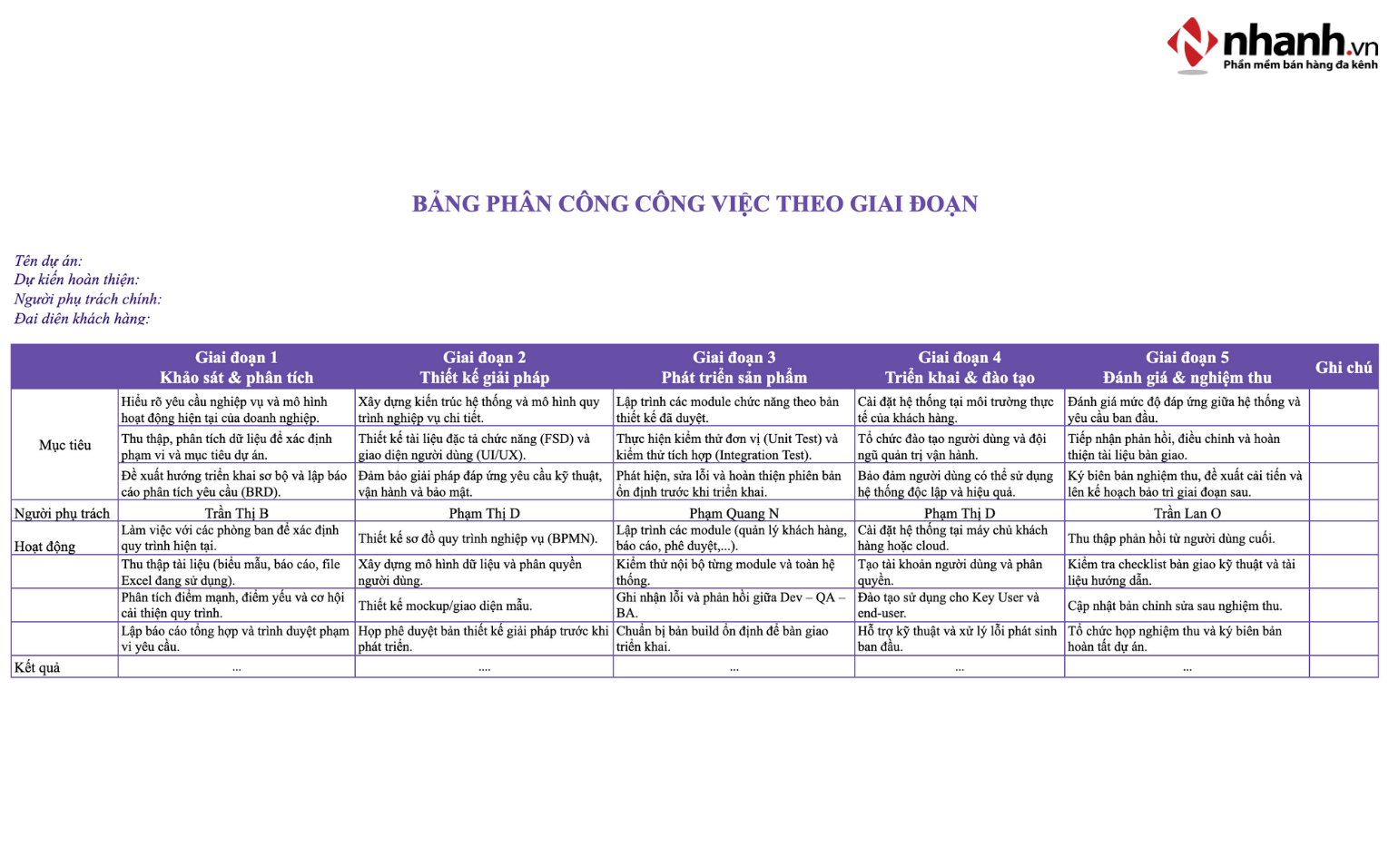 nhanh.vn
Phần mềm bán hàng đa kênh

BẢNG PHÂN CÔNG CÔNG VIỆC THEO GIAI ĐOẠN

Tên dự án:
Dự kiến hoàn thiện:
Người phụ trách chính:
Đại diện khách hàng:

| | Giai đoạn 1 Khảo sát & phân tích | Giai đoạn 2 Thiết kế giải pháp | Giai đoạn 3 Phát triển sản phẩm | Giai đoạn 4 Triển khai & đào tạo | Giai đoạn 5 Đánh giá & nghiệm thu | Ghi chú |
|---|---|---|---|---|---|---|
| Mục tiêu | Hiểu rõ yêu cầu nghiệp vụ và mô hình hoạt động hiện tại của doanh nghiệp. | Xây dựng kiến trúc hệ thống và mô hình quy trình nghiệp vụ chi tiết. | Lập trình các module chức năng theo bản thiết kế đã duyệt. | Cài đặt hệ thống tại môi trường thực tế của khách hàng. | Đánh giá mức độ đáp ứng giữa hệ thống và yêu cầu ban đầu. | |
| | Thu thập, phân tích dữ liệu để xác định phạm vi và mục tiêu dự án. | Thiết kế tài liệu đặc tả chức năng (FSD) và giao diện người dùng (UI/UX). | Thực hiện kiểm thử đơn vị (Unit Test) và kiểm thử tích hợp (Integration Test). | Tổ chức đào tạo người dùng và đội ngũ quản trị vận hành. | Tiếp nhận phản hồi, điều chỉnh và hoàn thiện tài liệu bàn giao. | |
| | Đề xuất hướng triển khai sơ bộ và lập báo cáo phân tích yêu cầu (BRD). | Đảm bảo giải pháp đáp ứng yêu cầu kỹ thuật, vận hành và bảo mật. | Phát hiện, sửa lỗi và hoàn thiện phiên bản ổn định trước khi triển khai. | Bảo đảm người dùng có thể sử dụng hệ thống độc lập và hiệu quả. | Ký biên bản nghiệm thu, đề xuất cải tiến và lên kế hoạch bảo trì giai đoạn sau. | |
| Người phụ trách | Trần Thị B | Phạm Thị D | Phạm Quang N | Phạm Thị D | Trần Lan O | |
| Hoạt động | Làm việc với các phòng ban để xác định quy trình hiện tại. | Thiết kế sơ đồ quy trình nghiệp vụ (BPMN). | Lập trình các module (quản lý khách hàng, báo cáo, phê duyệt,...). | Cài đặt hệ thống tại máy chủ khách hàng hoặc cloud. | Thu thập phản hồi từ người dùng cuối. | |
| | Thu thập tài liệu (biểu mẫu, báo cáo, file Excel đang sử dụng). | Xây dựng mô hình dữ liệu và phân quyền người dùng. | Kiểm thử nội bộ từng module và toàn hệ thống. | Tạo tài khoản người dùng và phân quyền. | Kiểm tra checklist bàn giao kỹ thuật và tài liệu hướng dẫn. | |
| | Phân tích điểm mạnh, điểm yếu và cơ hội cải thiện quy trình. | Thiết kế mockup/giao diện mẫu. | Ghi nhận lỗi và phản hồi giữa Dev – QA – BA. | Đào tạo sử dụng cho Key User và end-user. | Cập nhật bản chỉnh sửa sau nghiệm thu. | |
| | Lập báo cáo tổng hợp và trình duyệt phạm vi yêu cầu. | Họp phê duyệt bản thiết kế giải pháp trước khi phát triển. | Chuẩn bị bản build ổn định để bàn giao triển khai. | Hỗ trợ kỹ thuật và xử lý lỗi phát sinh ban đầu. | Tổ chức họp nghiệm thu và ký biên bản hoàn tất dự án. | |
| Kết quả | ... | .... | ... | ... | ... | |